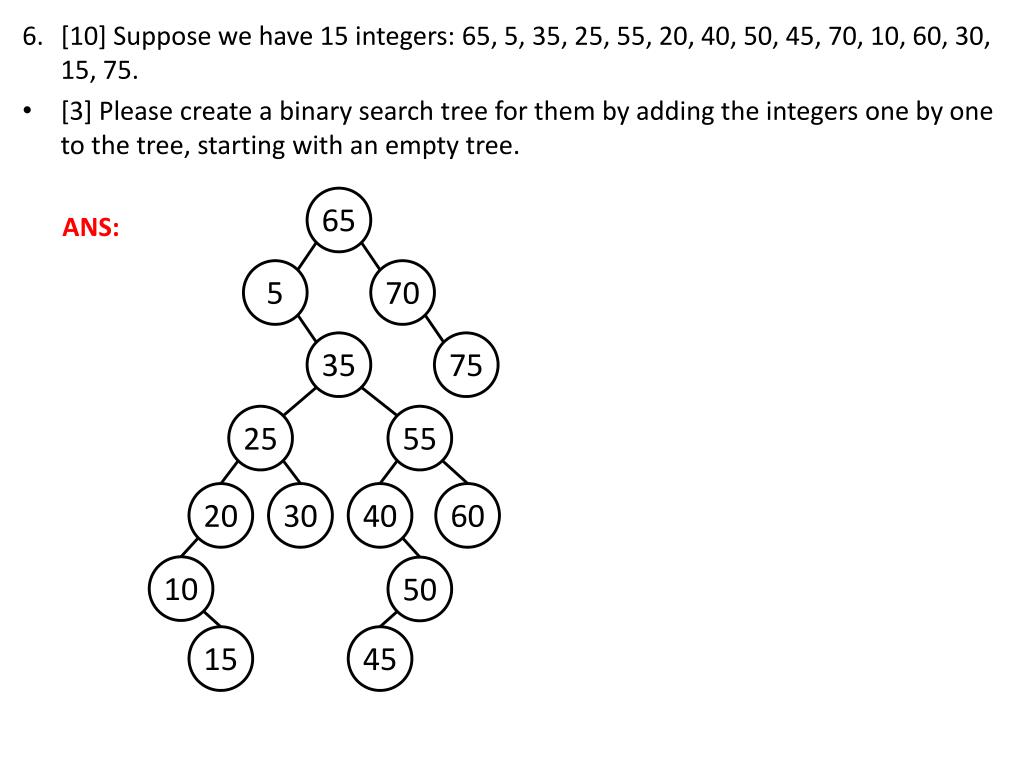 6. [10] Suppose we have 15 integers: 65, 5, 35, 25, 55, 20, 40, 50, 45, 70, 10, 60, 30, 15, 75.

• [3] Please create a binary search tree for them by adding the integers one by one to the tree, starting with an empty tree.

ANS:

65
5
70
35
75
25
55
20
30
40
60
10
50
15
45